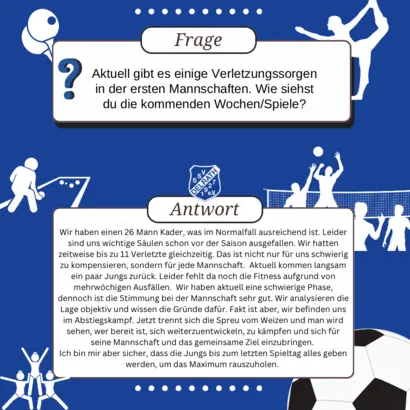 Frage

?

Aktuell gibt es einige Verletzungssorgen in der ersten Mannschaften. Wie siehst du die kommenden Wochen/Spiele?

SSV DELRATH 1927 e.V.

Antwort

Wir haben einen 26 Mann Kader, was im Normalfall ausreichend ist. Leider sind uns wichtige Säulen schon vor der Saison ausgefallen. Wir hatten zeitweise bis zu 11 Verletzte gleichzeitig. Das ist nicht nur für uns schwierig zu kompensieren, sondern für jede Mannschaft. Aktuell kommen langsam ein paar Jungs zurück. Leider fehlt da noch die Fitness aufgrund von mehrwöchigen Ausfällen. Wir haben aktuell eine schwierige Phase, dennoch ist die Stimmung bei der Mannschaft sehr gut. Wir analysieren die Lage objektiv und wissen die Gründe dafür. Fakt ist aber, wir befinden uns im Abstiegskampf. Jetzt trennt sich die Spreu vom Weizen und man wird sehen, wer bereit ist, sich weiterzuentwickeln, zu kämpfen und sich für seine Mannschaft und das gemeinsame Ziel einzubringen.
Ich bin mir aber sicher, dass die Jungs bis zum letzten Spieltag alles geben werden, um das Maximum rauszuholen.